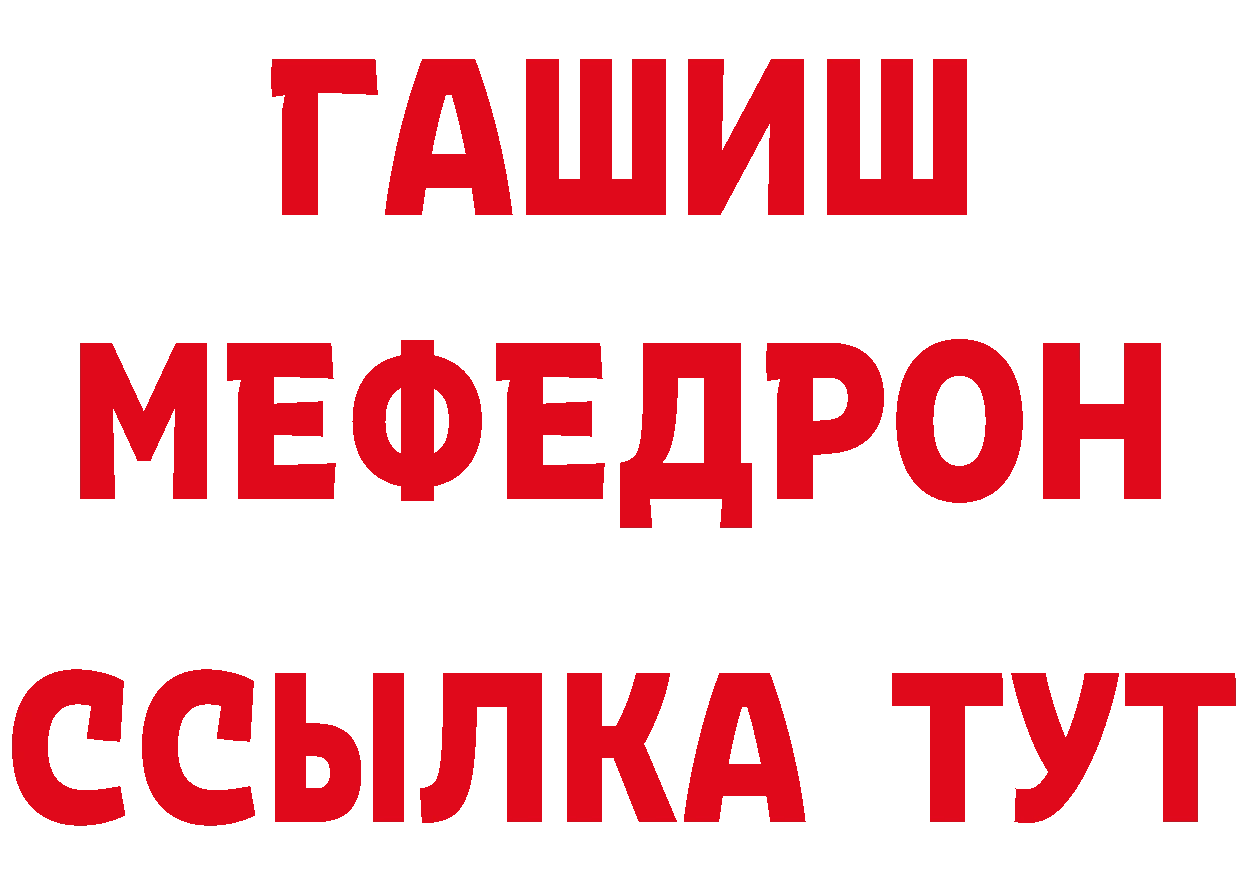 ГАШИШ
МЕФЕДРОН
ССЫЛКА ТУТ